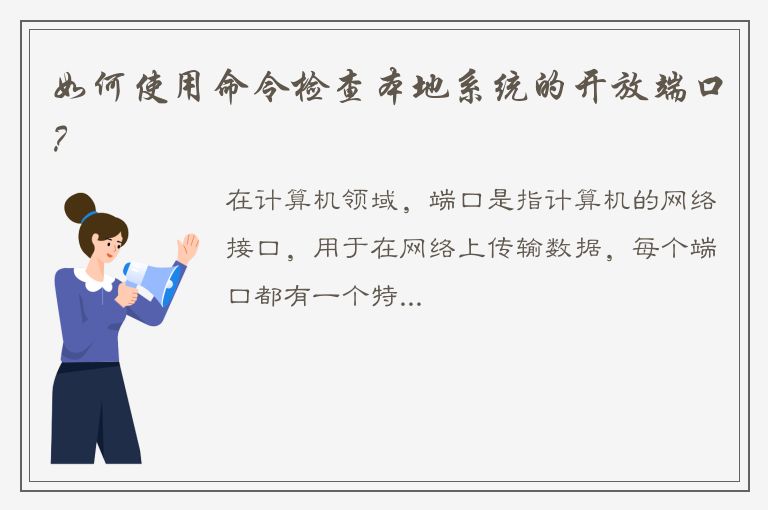 如何使用命令检查本地系统的开放端口？

在计算机领域，端口是指计算机的网络接口，用于在网络上传输数据，每个端口都有一个特...